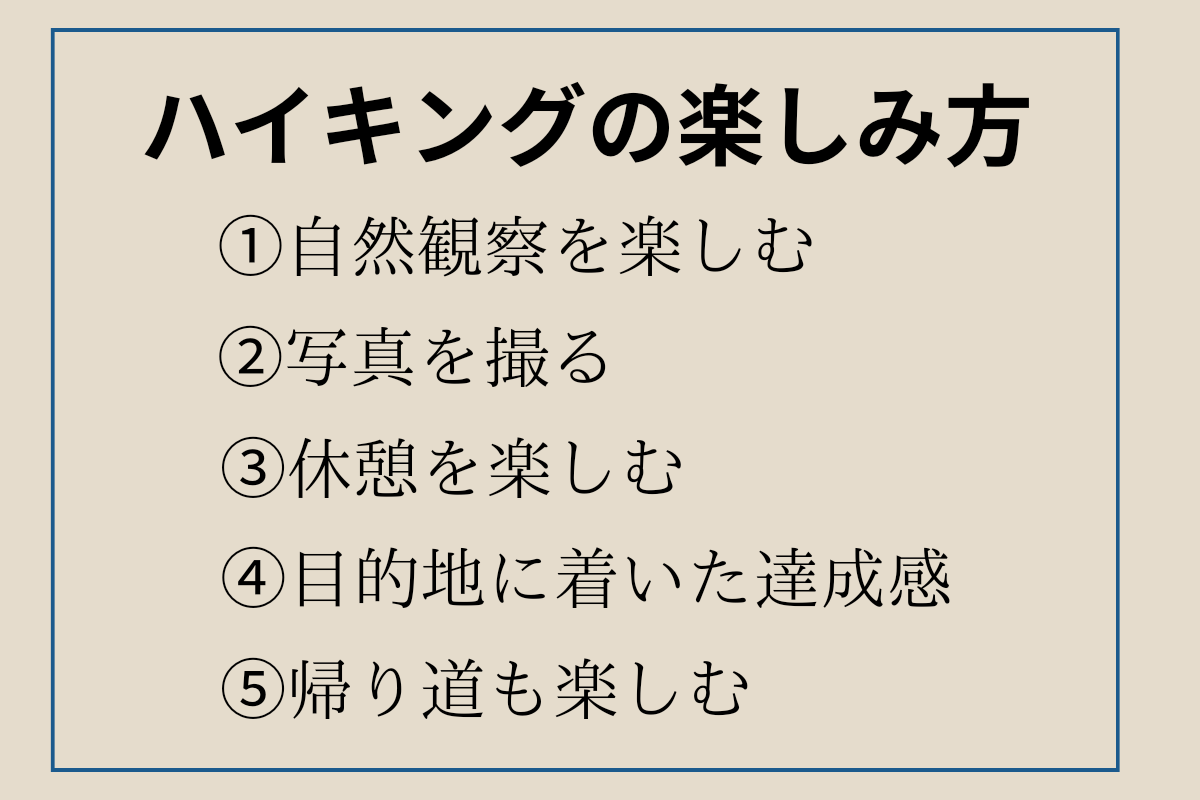 ハイキングの楽しみ方

①自然観察を楽しむ

②写真を撮る

③休憩を楽しむ

④目的地に着いた達成感

⑤帰り道も楽しむ